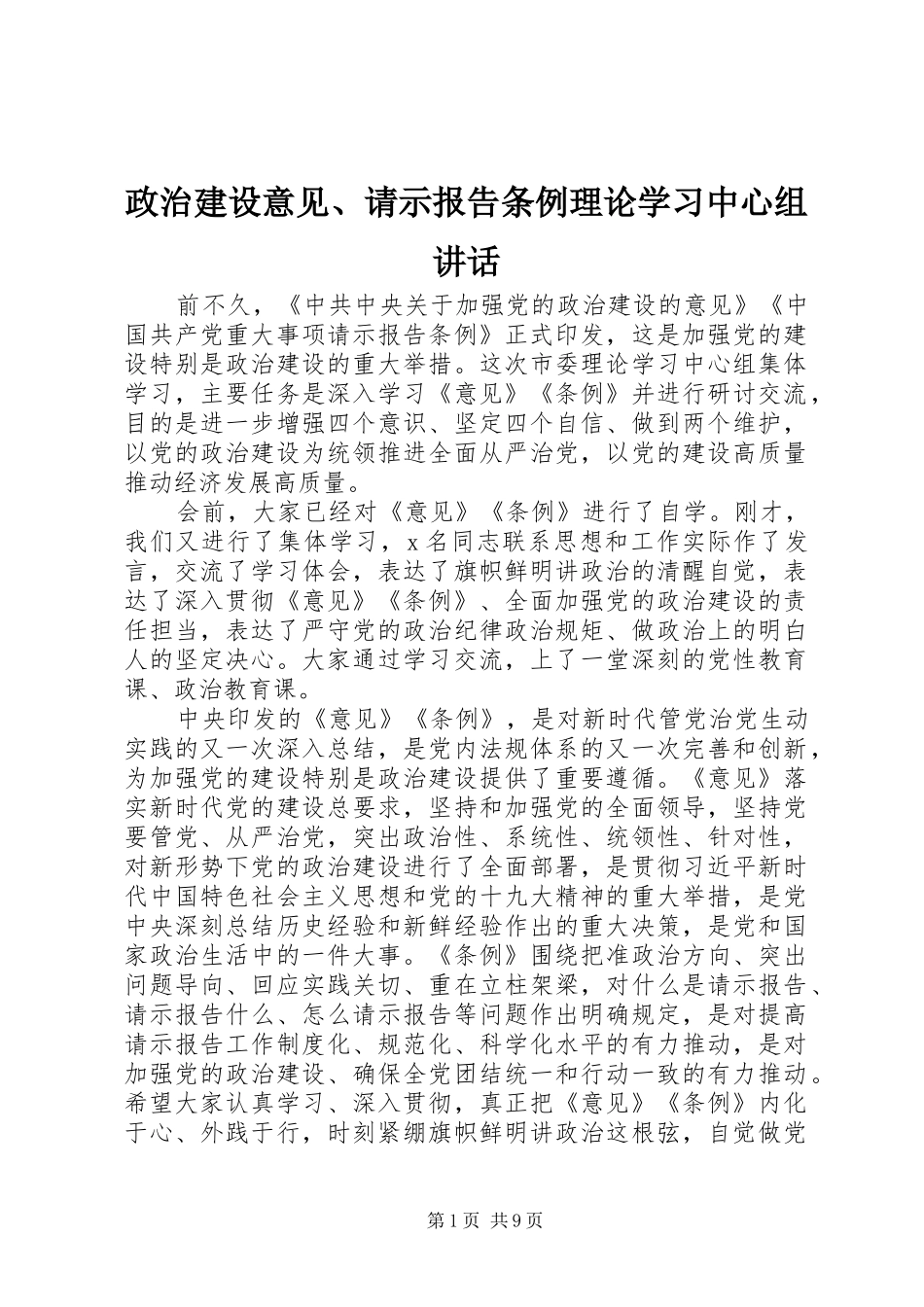 政治建设意见、请示报告条例理论学习中心组讲话

前不久，《中共中央关于加强党的政治建设的意见》《中国共产党重大事项请示报告条例》正式印发，这是加强党的建设特别是政治建设的重大举措。这次市委理论学习中心组集体学习，主要任务是深入学习《意见》《条例》并进行研讨交流，目的是进一步增强四个意识、坚定四个自信、做到两个维护，以党的政治建设为统领推进全面从严治党，以党的建设高质量推动经济发展高质量。

会前，大家已经对《意见》《条例》进行了自学。刚才，我们又进行了集体学习，x名同志联系思想和工作实际作了发言，交流了学习体会，表达了旗帜鲜明讲政治的清醒自觉，表达了深入贯彻《意见》《条例》、全面加强党的政治建设的责任担当，表达了严守党的政治纪律政治规矩、做政治上的明白人的坚定决心。大家通过学习交流，上了一堂深刻的党性教育课、政治教育课。

中央印发的《意见》《条例》，是对新时代管党治党生动实践的又一次深入总结，是党内法规体系的又一次完善和创新，为加强党的建设特别是政治建设提供了重要遵循。《意见》落实新时代党的建设总要求，坚持和加强党的全面领导，坚持党要管党、从严治党，突出政治性、系统性、统领性、针对性，对新形势下党的政治建设进行了全面部署，是贯彻习近平新时代中国特色社会主义思想和党的十九大精神的重大举措，是党中央深刻总结历史经验和新鲜经验作出的重大决策，是党和国家政治生活中的一件大事。《条例》围绕把准政治方向、突出问题导向、回应实践关切、重在立柱架梁，对什么是请示报告、请示报告什么、怎么请示报告等问题作出明确规定，是对提高请示报告工作制度化、规范化、科学化水平的有力推动，是对加强党的政治建设、确保全党团结统一和行动一致的有力推动。希望大家认真学习、深入贯彻，真正把《意见》《条例》内化于心、外践于行，时刻紧绷旗帜鲜明讲政治这根弦，自觉做党

第1页 共9页